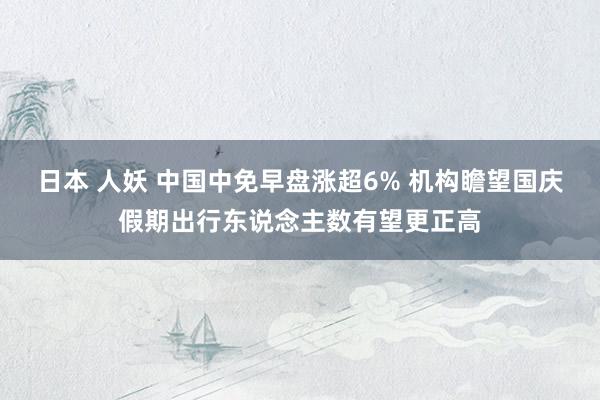 日本 人妖 中国中免早盘涨超6% 机构瞻望国庆假期出行东说念主数有望更正高